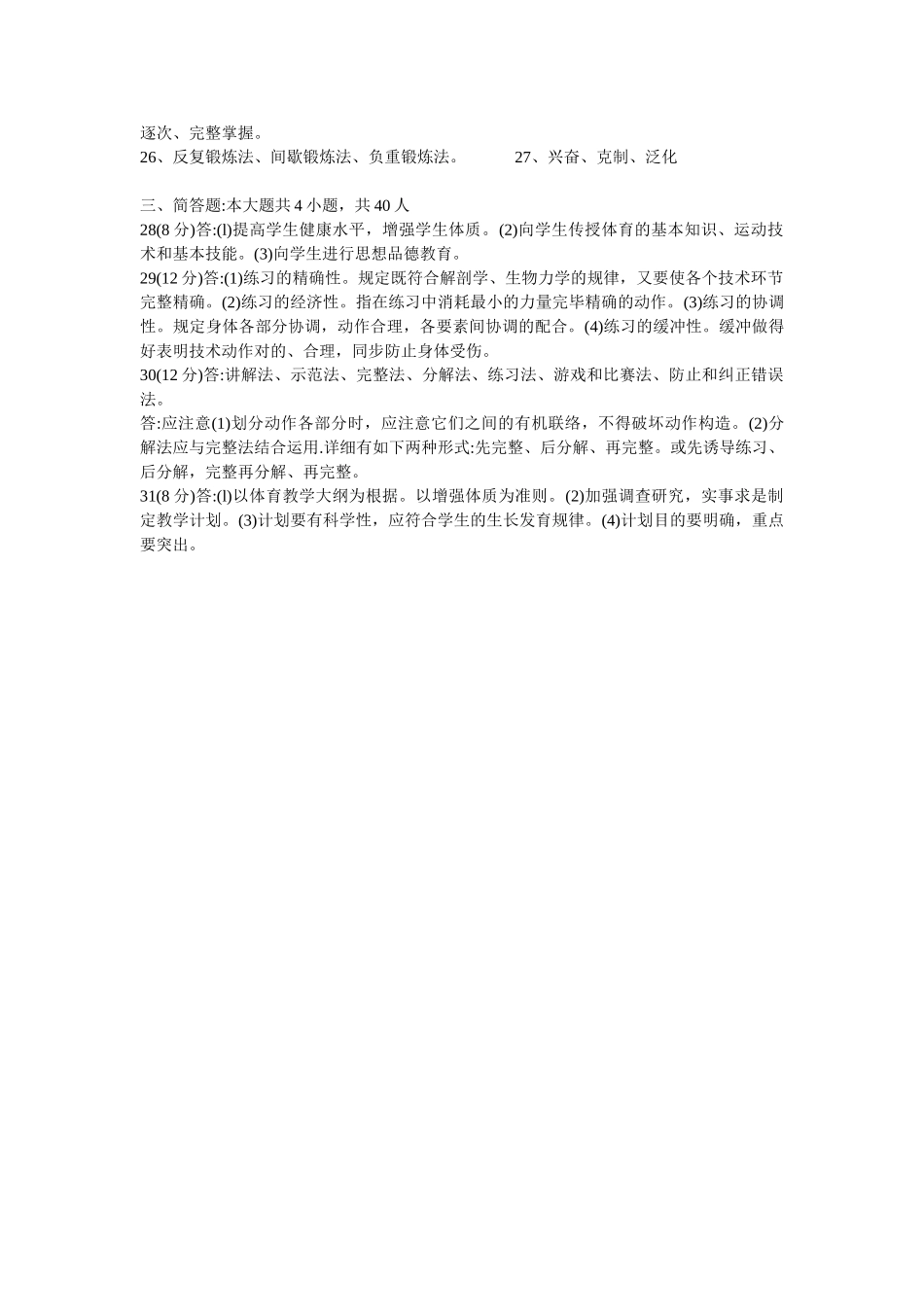 逐次、完整掌握。
26、反复锻炼法、间歇锻炼法、负重锻炼法。　　27、兴奋、克制、泛化

三、简答题:本大题共 4 小题，共 40 人
28(8 分)答:(l)提高学生健康水平，增强学生体质。(2)向学生传授体育的基本知识、运动技术和基本技能。(3)向学生进行思想品德教育。
29(12 分)答:(1)练习的精确性。规定既符合解剖学、生物力学的规律，又要使各个技术环节完整精确。(2)练习的经济性。指在练习中消耗最小的力量完毕精确的动作。(3)练习的协调性。规定身体各部分协调，动作合理，各要素间协调的配合。(4)练习的缓冲性。缓冲做得好表明技术动作对的、合理，同步防止身体受伤。
30(12 分)答:讲解法、示范法、完整法、分解法、练习法、游戏和比赛法、防止和纠正错误法。
答:应注意(1)划分动作各部分时，应注意它们之间的有机联络，不得破坏动作构造。(2)分解法应与完整法结合运用.详细有如下两种形式:先完整、后分解、再完整。或先诱导练习、后分解，完整再分解、再完整。
31(8 分)答:(l)以体育教学大纲为根据。以增强体质为准则。(2)加强调查研究，实事求是制定教学计划。(3)计划要有科学性，应符合学生的生长发育规律。(4)计划目的要明确，重点要突出。